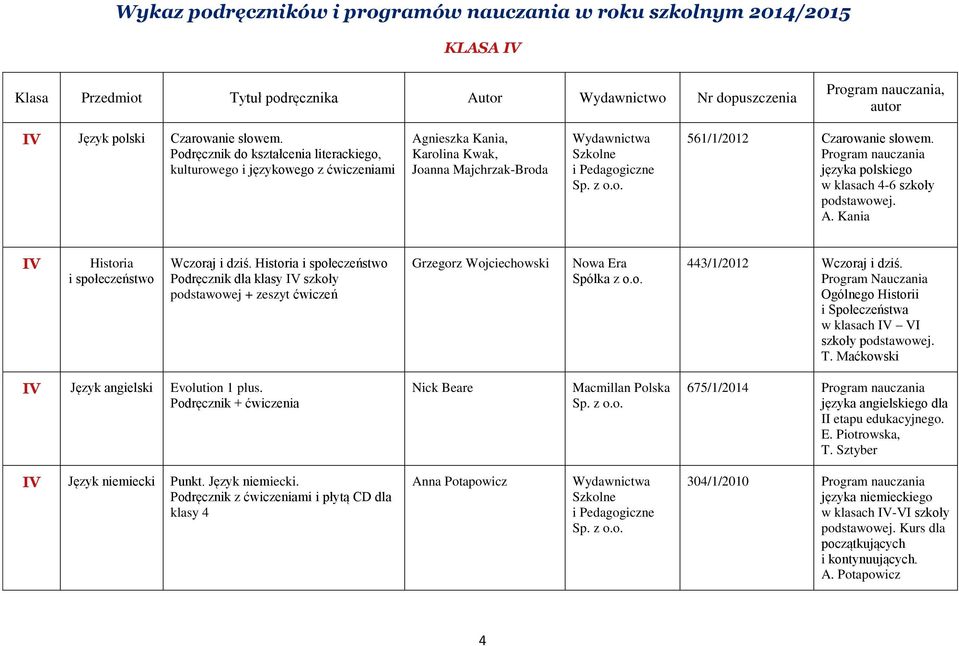 Wykaz podręczników i programów nauczania w roku szkolnym 2014/2015

KLASA IV

| Klasa | Przedmiot | Tytuł podręcznika | Autor | Wydawnictwo | Nr dopuszczenia | Program nauczania, autor |
|---|---|---|---|---|---|---|
| IV | Język polski | Czarowanie słowem. Podręcznik do kształcenia literackiego, kulturowego i językowego z ćwiczeniami | Agnieszka Kania, Karolina Kwak, Joanna Majchrzak-Broda | Wydawnictwa Szkolne i Pedagogiczne Sp. z o.o. | 561/1/2012 | Czarowanie słowem. Program nauczania języka polskiego w klasach 4-6 szkoły podstawowej. A. Kania |
| IV | Historia i społeczeństwo | Wczoraj i dziś. Historia i społeczeństwo Podręcznik dla klasy IV szkoły podstawowej + zeszyt ćwiczeń | Grzegorz Wojciechowski | Nowa Era Spółka z o.o. | 443/1/2012 | Wczoraj i dziś. Program Nauczania Ogólnego Historii i Społeczeństwa w klasach IV – VI szkoły podstawowej. T. Maćkowski |
| IV | Język angielski | Evolution 1 plus. Podręcznik + ćwiczenia | Nick Beare | Macmillan Polska Sp. z o.o. | 675/1/2014 | Program nauczania języka angielskiego dla II etapu edukacyjnego. E. Piotrowska, T. Sztyber |
| IV | Język niemiecki | Punkt. Język niemiecki. Podręcznik z ćwiczeniami i płytą CD dla klasy 4 | Anna Potapowicz | Wydawnictwa Szkolne i Pedagogiczne Sp. z o.o. | 304/1/2010 | Program nauczania języka niemieckiego w klasach IV-VI szkoły podstawowej. Kurs dla początkujących i kontynuujących. A. Potapowicz |

4